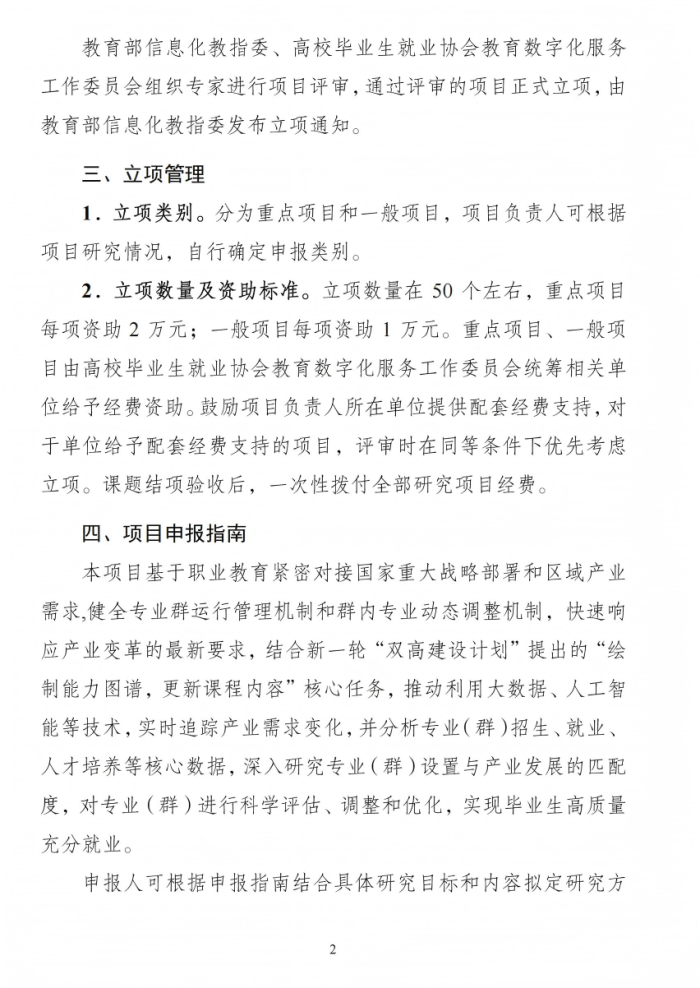 教育部信息化教指委、高校毕业生就业协会教育数字化服务工作委员会组织专家进行项目评审，通过评审的项目正式立项，由教育部信息化教指委发布立项通知。

三、立项管理

1．立项类别。分为重点项目和一般项目，项目负责人可根据项目研究情况，自行确定申报类别。

2．立项数量及资助标准。立项数量在 50 个左右，重点项目每项资助 2 万元；一般项目每项资助 1 万元。重点项目、一般项目由高校毕业生就业协会教育数字化服务工作委员会统筹相关单位给予经费资助。鼓励项目负责人所在单位提供配套经费支持，对于单位给予配套经费支持的项目，评审时在同等条件下优先考虑立项。课题结项验收后，一次性拨付全部研究项目经费。

四、项目申报指南

本项目基于职业教育紧密对接国家重大战略部署和区域产业需求，健全专业群运行管理机制和群内专业动态调整机制，快速响应产业变革的最新要求，结合新一轮“双高建设计划”提出的“绘制能力图谱，更新课程内容”核心任务，推动利用大数据、人工智能等技术，实时追踪产业需求变化，并分析专业（群）招生、就业、人才培养等核心数据，深入研究专业（群）设置与产业发展的匹配度，对专业（群）进行科学评估、调整和优化，实现毕业生高质量充分就业。

申报人可根据申报指南结合具体研究目标和内容拟定研究方

2